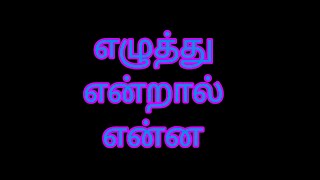 எழுத்து
என்றால்
என்ன